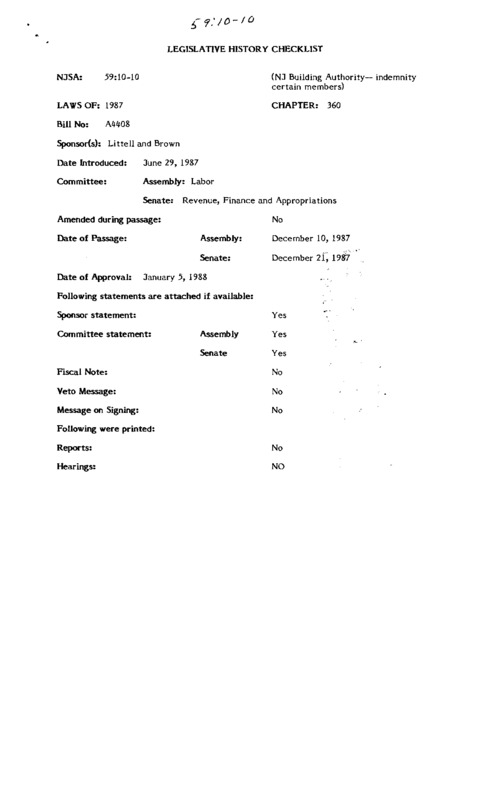 59:10-10

LEGISLATIVE HISTORY CHECKLIST

NJSA: 59:10-10 (NJ Building Authority-- indemnity certain members)

LAWS OF: 1987 CHAPTER: 360

Bill No: A4408

Sponsor(s): Littell and Brown

Date Introduced: June 29, 1987

Committee: Assembly: Labor

Senate: Revenue, Finance and Appropriations

Amended during passage: No

Date of Passage: Assembly: December 10, 1987

Senate: December 21, 1987

Date of Approval: January 5, 1988

Following statements are attached if available:

Sponsor statement: Yes

Committee statement: Assembly Yes

Senate Yes

Fiscal Note: No

Veto Message: No

Message on Signing: No

Following were printed:

Reports: No

Hearings: NO